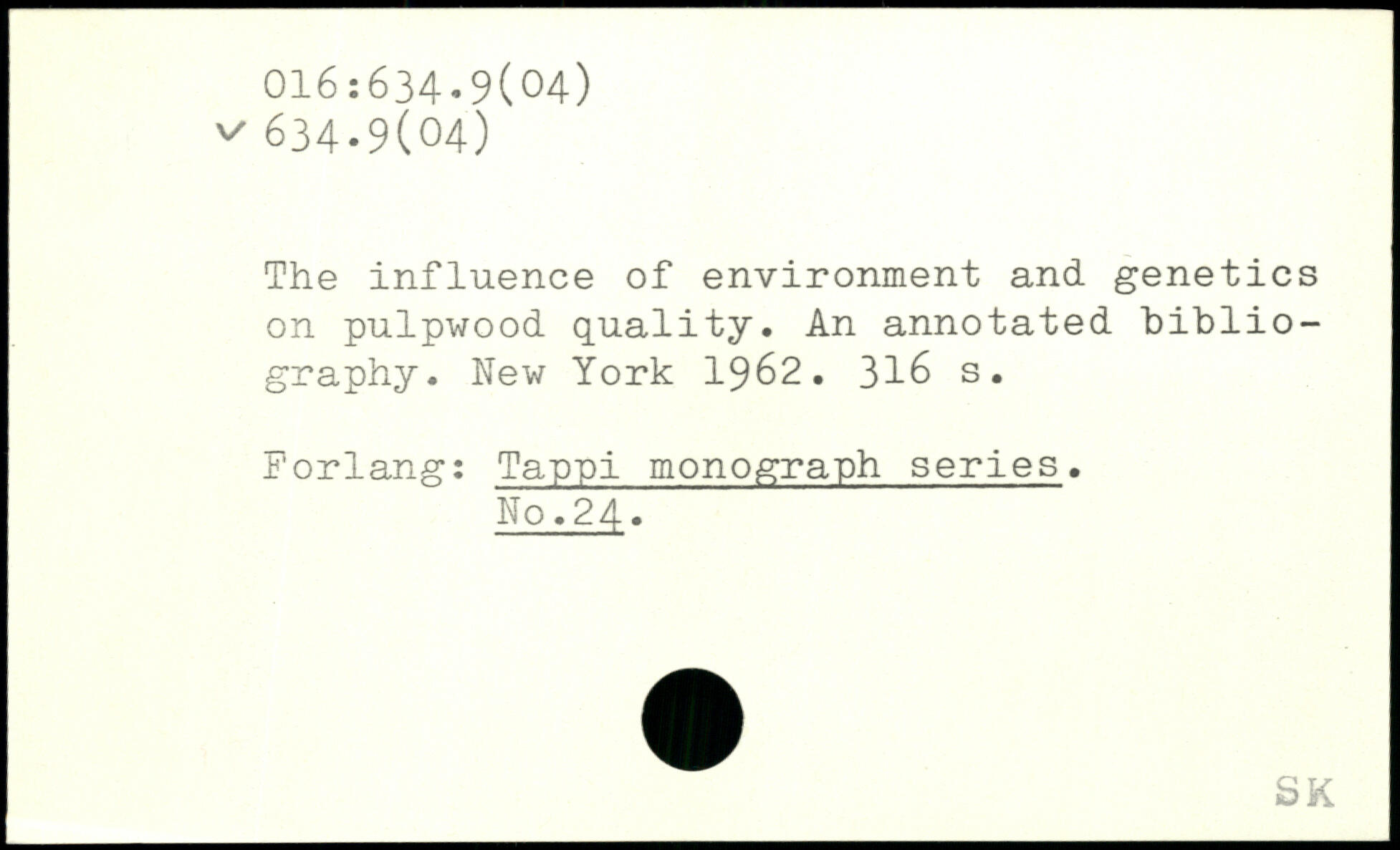 016:634.9(04)
✓ 634.9(04)

The influence of environment and genetics on pulpwood quality. An annotated bibliography. New York 1962. 316 s.

Forlang: Tappi monograph series. No.24.

SK